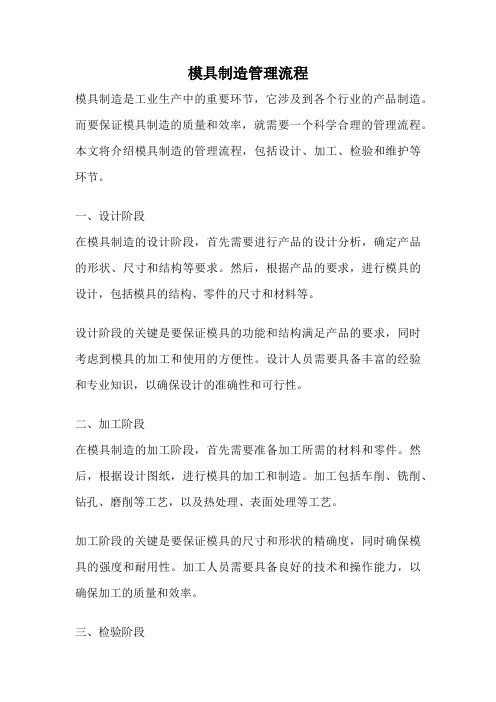 模具制造管理流程

模具制造是工业生产中的重要环节，它涉及到各个行业的产品制造。而要保证模具制造的质量和效率，就需要一个科学合理的管理流程。本文将介绍模具制造的管理流程，包括设计、加工、检验和维护等环节。

一、设计阶段

在模具制造的设计阶段，首先需要进行产品的设计分析，确定产品的形状、尺寸和结构等要求。然后，根据产品的要求，进行模具的设计，包括模具的结构、零件的尺寸和材料等。

设计阶段的关键是要保证模具的功能和结构满足产品的要求，同时考虑到模具的加工和使用的方便性。设计人员需要具备丰富的经验和专业知识，以确保设计的准确性和可行性。

二、加工阶段

在模具制造的加工阶段，首先需要准备加工所需的材料和零件。然后，根据设计图纸，进行模具的加工和制造。加工包括车削、铣削、钻孔、磨削等工艺，以及热处理、表面处理等工艺。

加工阶段的关键是要保证模具的尺寸和形状的精确度，同时确保模具的强度和耐用性。加工人员需要具备良好的技术和操作能力，以确保加工的质量和效率。

三、检验阶段